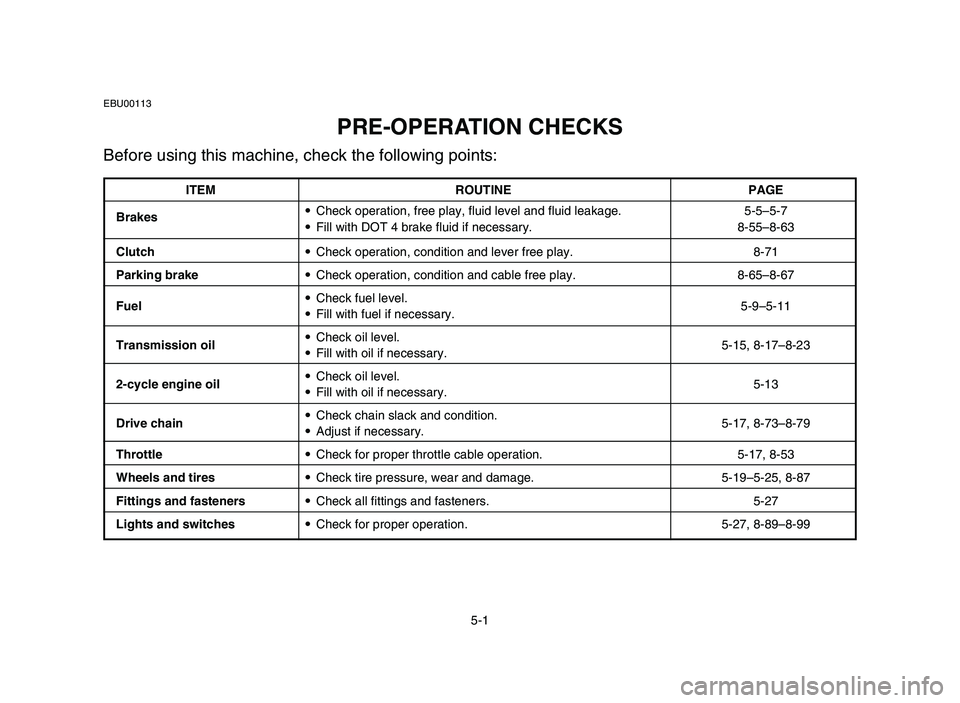 EBU00113

PRE-OPERATION CHECKS

Before using this machine, check the following points:

| ITEM | ROUTINE | PAGE |
|---|---|---|
| Brakes | • Check operation, free play, fluid level and fluid leakage. • Fill with DOT 4 brake fluid if necessary. | 5-5–5-7 8-55–8-63 |
| Clutch | • Check operation, condition and lever free play. | 8-71 |
| Parking brake | • Check operation, condition and cable free play. | 8-65–8-67 |
| Fuel | • Check fuel level. • Fill with fuel if necessary. | 5-9–5-11 |
| Transmission oil | • Check oil level. • Fill with oil if necessary. | 5-15, 8-17–8-23 |
| 2-cycle engine oil | • Check oil level. • Fill with oil if necessary. | 5-13 |
| Drive chain | • Check chain slack and condition. • Adjust if necessary. | 5-17, 8-73–8-79 |
| Throttle | • Check for proper throttle cable operation. | 5-17, 8-53 |
| Wheels and tires | • Check tire pressure, wear and damage. | 5-19–5-25, 8-87 |
| Fittings and fasteners | • Check all fittings and fasteners. | 5-27 |
| Lights and switches | • Check for proper operation. | 5-27, 8-89–8-99 |

5-1

carmanualsonline.info